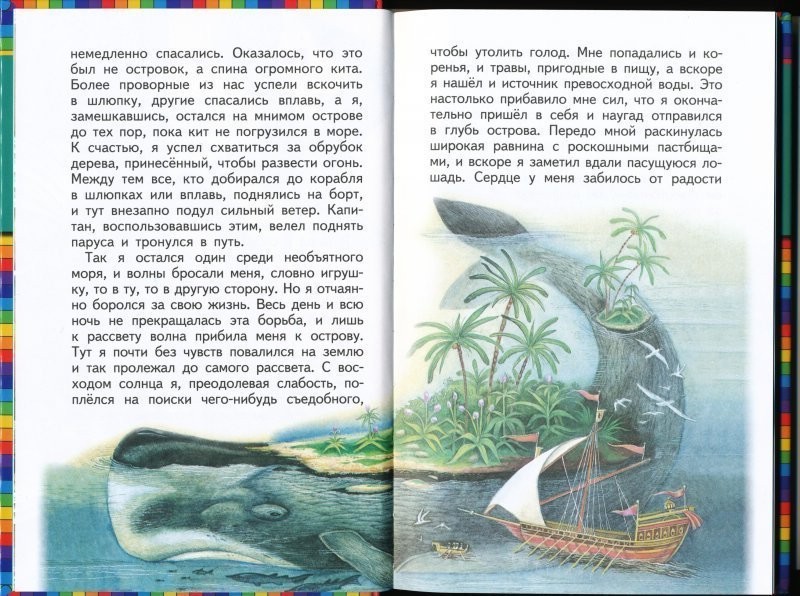 немедленно спасались. Оказалось, что это был не островок, а спина огромного кита. Более проворные из нас успели вскочить в шлюпку, другие спасались вплавь, а я, замешкавшись, остался на мнимом острове до тех пор, пока кит не погрузился в море. К счастью, я успел схватиться за обрубок дерева, принесённый, чтобы развести огонь. Между тем все, кто добирался до корабля в шлюпках или вплавь, поднялись на борт, и тут внезапно подул сильный ветер. Капитан, воспользовавшись этим, велел поднять паруса и тронулся в путь.

Так я остался один среди необъятного моря, и волны бросали меня, словно игрушку, то в ту, то в другую сторону. Но я отчаянно боролся за свою жизнь. Весь день и всю ночь не прекращалась эта борьба, и лишь к рассвету волна прибила меня к острову. Тут я почти без чувств повалился на землю и так пролежал до самого рассвета. С восходом солнца я, преодолевая слабость, поплёлся на поиски чего-нибудь съедобного,

чтобы утолить голод. Мне попадались и коренья, и травы, пригодные в пищу, а вскоре я нашёл и источник превосходной воды. Это настолько прибавило мне сил, что я окончательно пришёл в себя и наугад отправился в глубь острова. Передо мной раскинулась широкая равнина с роскошными пастбищами, и вскоре я заметил вдали пасущуюся лошадь. Сердце у меня забилось от радости